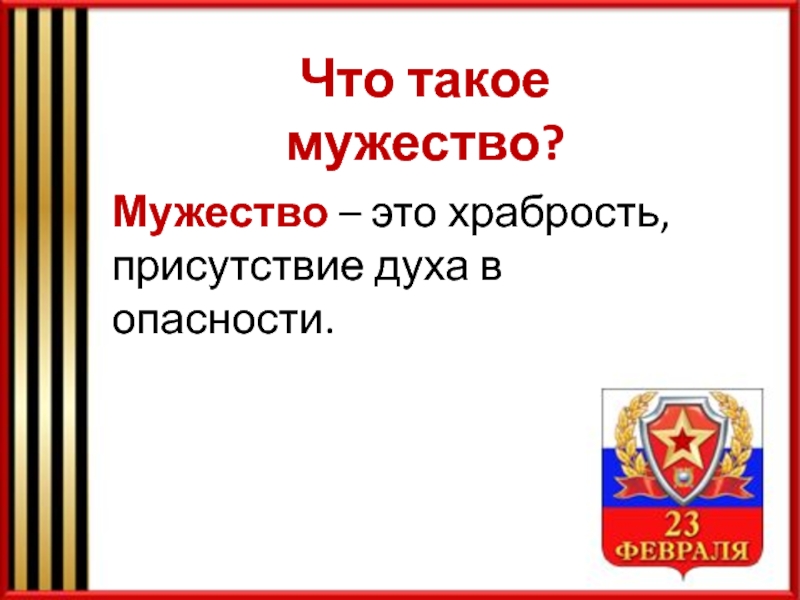 Что такое мужество?

Мужество – это храбрость, присутствие духа в опасности.

23
ФЕВРАЛЯ